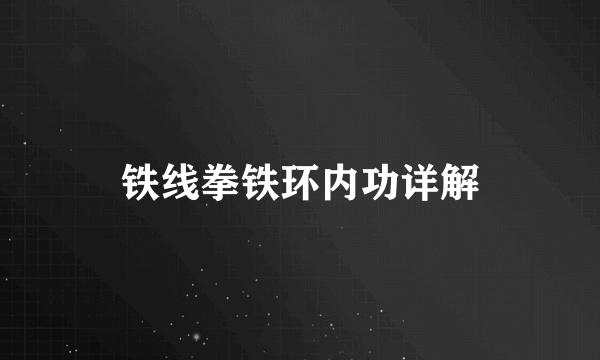 铁线拳铁环内功详解